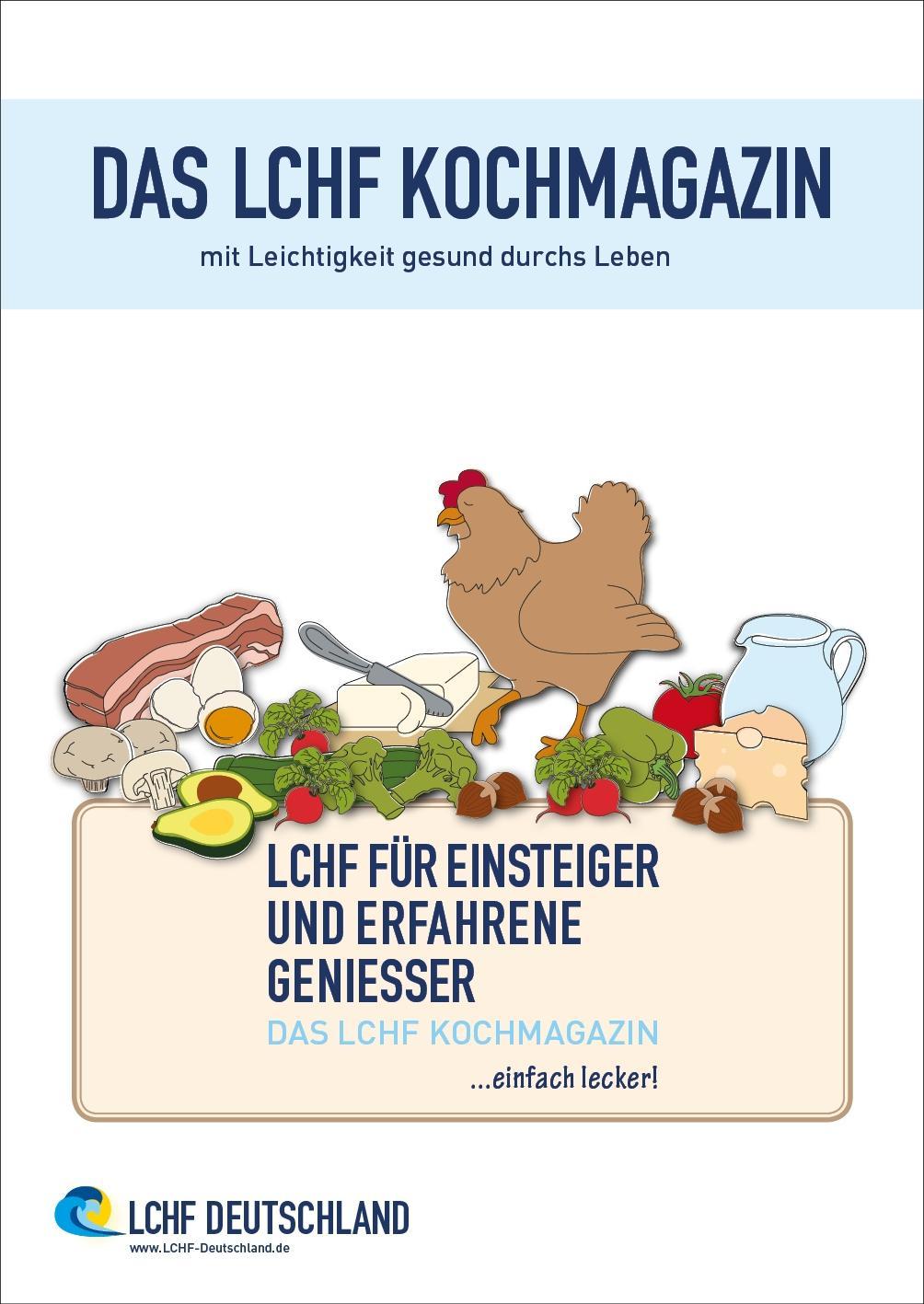 DAS LCHF KOCHMAGAZIN

mit Leichtigkeit gesund durchs Leben

LCHF FÜR EINSTEIGER UND ERFAHRENE GENIESSER

DAS LCHF KOCHMAGAZIN

...einfach lecker!

LCHF DEUTSCHLAND

www.LCHF-Deutschland.de